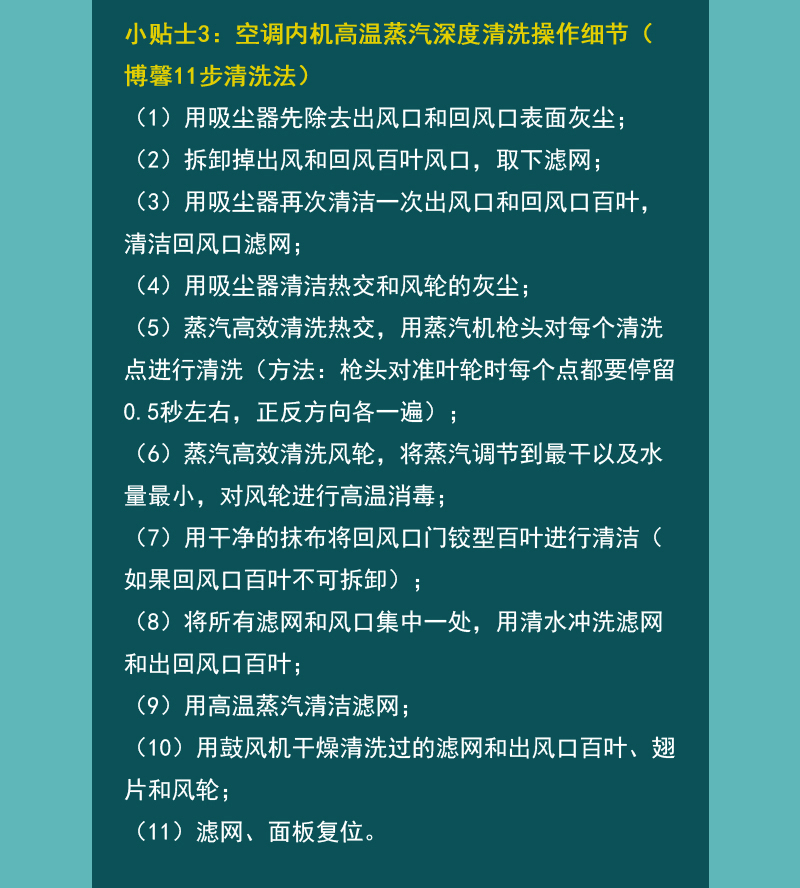 小贴士3：空调内机高温蒸汽深度清洗操作细节（博馨11步清洗法）

（1）用吸尘器先除去出风口和回风口表面灰尘；

（2）拆卸掉出风和回风百叶风口，取下滤网；

（3）用吸尘器再次清洁一次出风口和回风口百叶，清洁回风口滤网；

（4）用吸尘器清洁热交和风轮的灰尘；

（5）蒸汽高效清洗热交，用蒸汽机枪头对每个清洗点进行清洗（方法：枪头对准叶轮时每个点都要停留0.5秒左右，正反方向各一遍）；

（6）蒸汽高效清洗风轮，将蒸汽调节到最干以及水量最小，对风轮进行高温消毒；

（7）用干净的抹布将回风口门铰型百叶进行清洁（如果回风口百叶不可拆卸）；

（8）将所有滤网和风口集中一处，用清水冲洗滤网和出回风口百叶；

（9）用高温蒸汽清洁滤网；

（10）用鼓风机干燥清洗过的滤网和出风口百叶、翅片和风轮；

（11）滤网、面板复位。